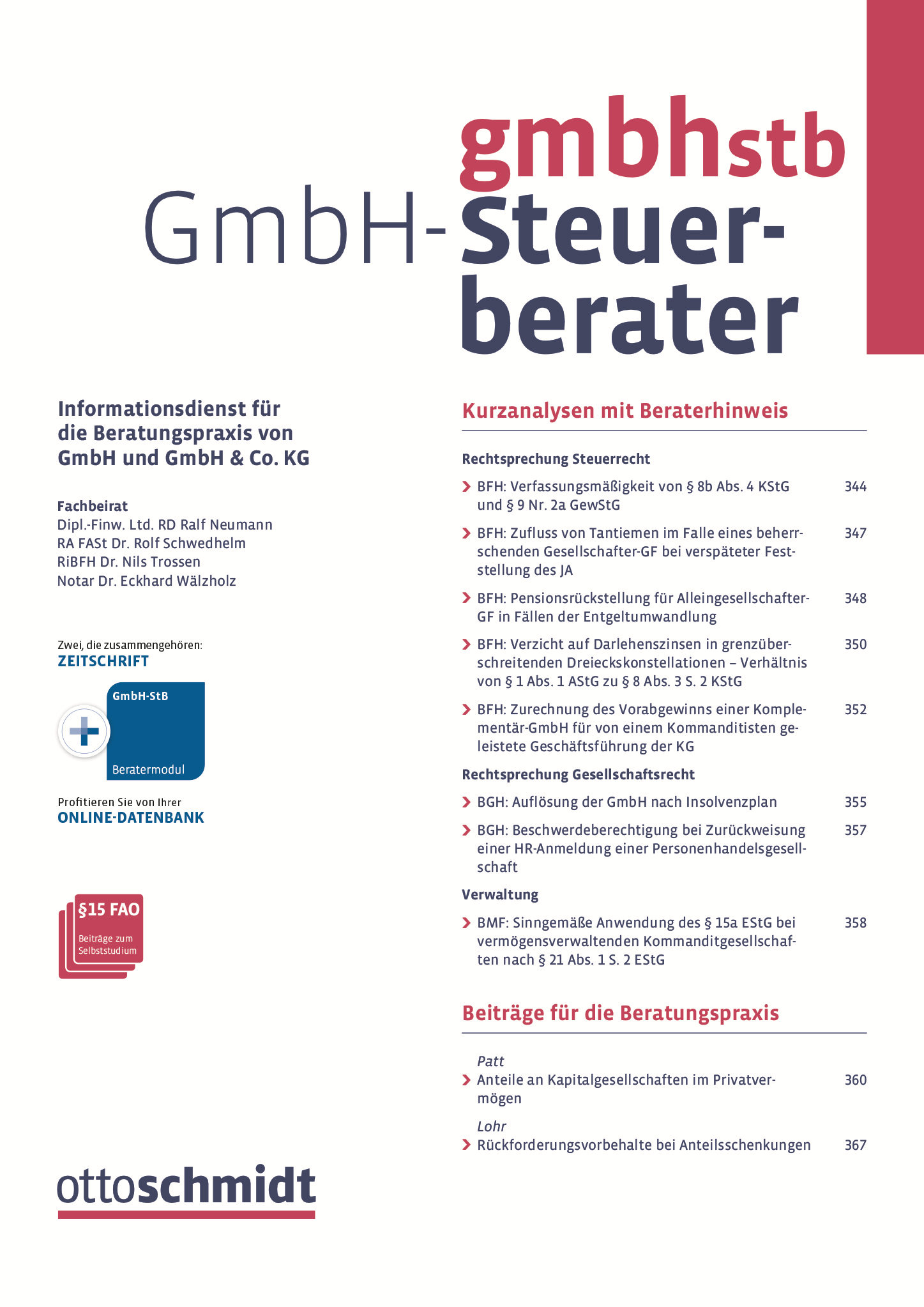 gmbhstb
GmbH-Steuerberater

Informationsdienst für die Beratungspraxis von GmbH und GmbH & Co. KG

Fachbeirat
Dipl.-Finw. Ltd. RD Ralf Neumann
RA FASt Dr. Rolf Schwedhelm
RiBFH Dr. Nils Trossen
Notar Dr. Eckhard Wälzholz

Zwei, die zusammengehören:
ZEITSCHRIFT
GmbH-StB
Beratermodul
Profitieren Sie von Ihrer
ONLINE-DATENBANK

§15 FAO
Beiträge zum Selbststudium

ottoschmidt

Kurzanalysen mit Beraterhinweis

Rechtsprechung Steuerrecht

BFH: Verfassungsmäßigkeit von § 8b Abs. 4 KStG und § 9 Nr. 2a GewStG 344

BFH: Zufluss von Tantiemen im Falle eines beherrschenden Gesellschafter-GF bei verspäteter Feststellung des JA 347

BFH: Pensionsrückstellung für Alleingesellschafter-GF in Fällen der Entgeltumwandlung 348

BFH: Verzicht auf Darlehenszinsen in grenzüberschreitenden Dreieckskonstellationen – Verhältnis von § 1 Abs. 1 AStG zu § 8 Abs. 3 S. 2 KStG 350

BFH: Zurechnung des Vorabgewinns einer Komplementär-GmbH für von einem Kommanditisten geleistete Geschäftsführung der KG 352

Rechtsprechung Gesellschaftsrecht

BGH: Auflösung der GmbH nach Insolvenzplan 355

BGH: Beschwerdeberechtigung bei Zurückweisung einer HR-Anmeldung einer Personenhandelsgesellschaft 357

Verwaltung

BMF: Sinngemäße Anwendung des § 15a EStG bei vermögensverwaltenden Kommanditgesellschaften nach § 21 Abs. 1 S. 2 EStG 358

Beiträge für die Beratungspraxis

Patt
Anteile an Kapitalgesellschaften im Privatvermögen 360

Lohr
Rückforderungsvorbehalte bei Anteilsschenkungen 367